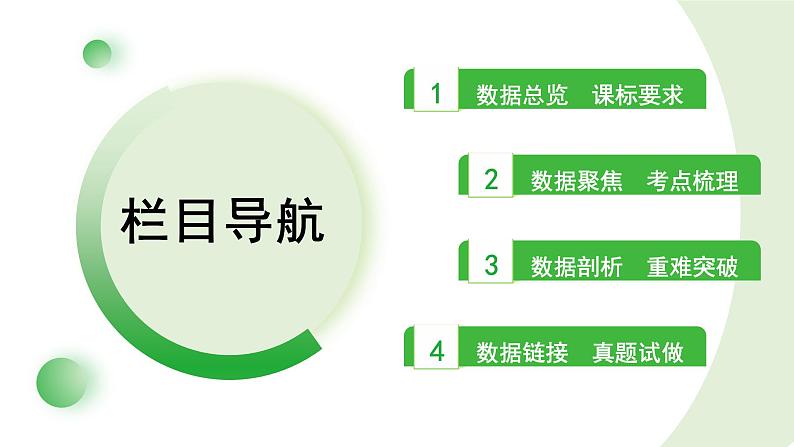 栏目导航

1 数据总览 课标要求

2 数据聚焦 考点梳理

3 数据剖析 重难突破

4 数据链接 真题试做